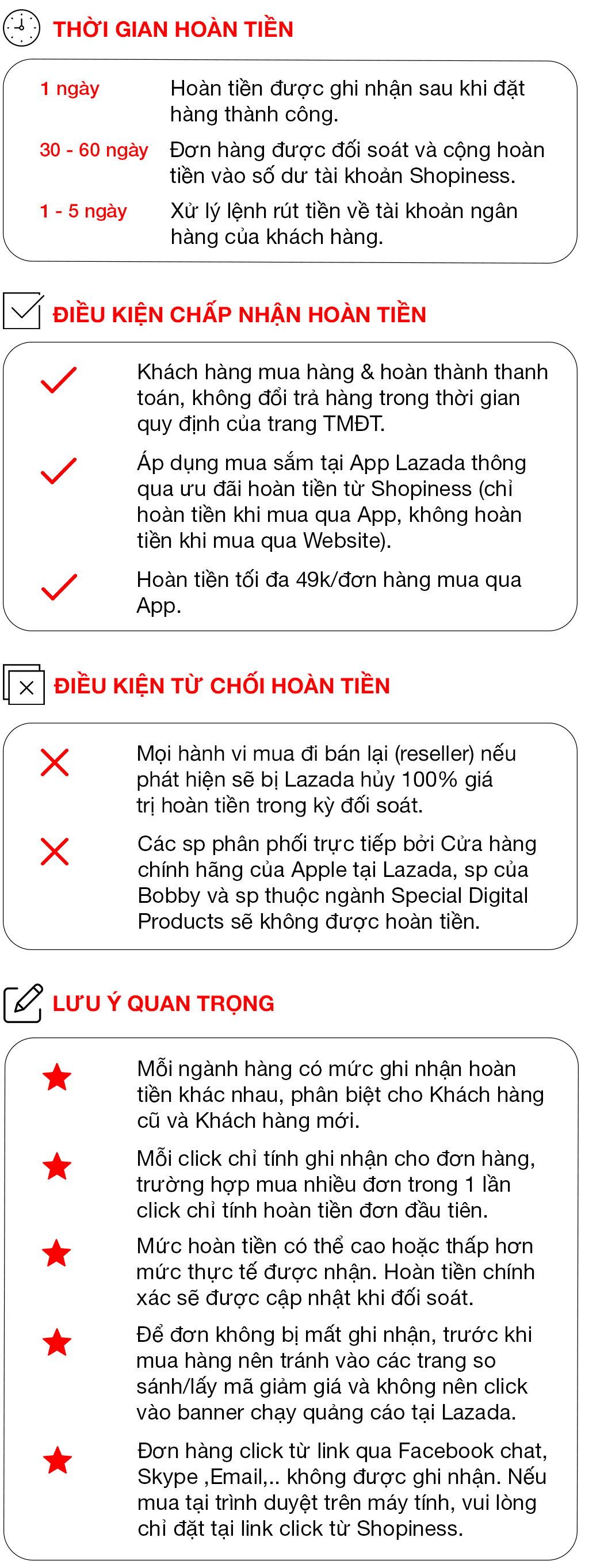 THỜI GIAN HOÀN TIỀN

1 ngày Hoàn tiền được ghi nhận sau khi đặt hàng thành công.

30 - 60 ngày Đơn hàng được đối soát và cộng hoàn tiền vào số dư tài khoản Shopiness.

1 - 5 ngày Xử lý lệnh rút tiền về tài khoản ngân hàng của khách hàng.

ĐIỀU KIỆN CHẤP NHẬN HOÀN TIỀN

Khách hàng mua hàng & hoàn thành thanh toán, không đổi trả hàng trong thời gian quy định của trang TMĐT.

Áp dụng mua sắm tại App Lazada thông qua ưu đãi hoàn tiền từ Shopiness (chỉ hoàn tiền khi mua qua App, không hoàn tiền khi mua qua Website).

Hoàn tiền tối đa 49k/đơn hàng mua qua App.

ĐIỀU KIỆN TỪ CHỐI HOÀN TIỀN

Mọi hành vi mua đi bán lại (reseller) nếu phát hiện sẽ bị Lazada hủy 100% giá trị hoàn tiền trong kỳ đối soát.

Các sp phân phối trực tiếp bởi Cửa hàng chính hãng của Apple tại Lazada, sp của Bobby và sp thuộc ngành Special Digital Products sẽ không được hoàn tiền.

LƯU Ý QUAN TRỌNG

Mỗi ngành hàng có mức ghi nhận hoàn tiền khác nhau, phân biệt cho Khách hàng cũ và Khách hàng mới.

Mỗi click chỉ tính ghi nhận cho đơn hàng, trường hợp mua nhiều đơn trong 1 lần click chỉ tính hoàn tiền đơn đầu tiên.

Mức hoàn tiền có thể cao hoặc thấp hơn mức thực tế được nhận. Hoàn tiền chính xác sẽ được cập nhật khi đối soát.

Để đơn không bị mất ghi nhận, trước khi mua hàng nên tránh vào các trang so sánh/lấy mã giảm giá và không nên click vào banner chạy quảng cáo tại Lazada.

Đơn hàng click từ link qua Facebook chat, Skype ,Email,.. không được ghi nhận. Nếu mua tại trình duyệt trên máy tính, vui lòng chỉ đặt tại link click từ Shopiness.